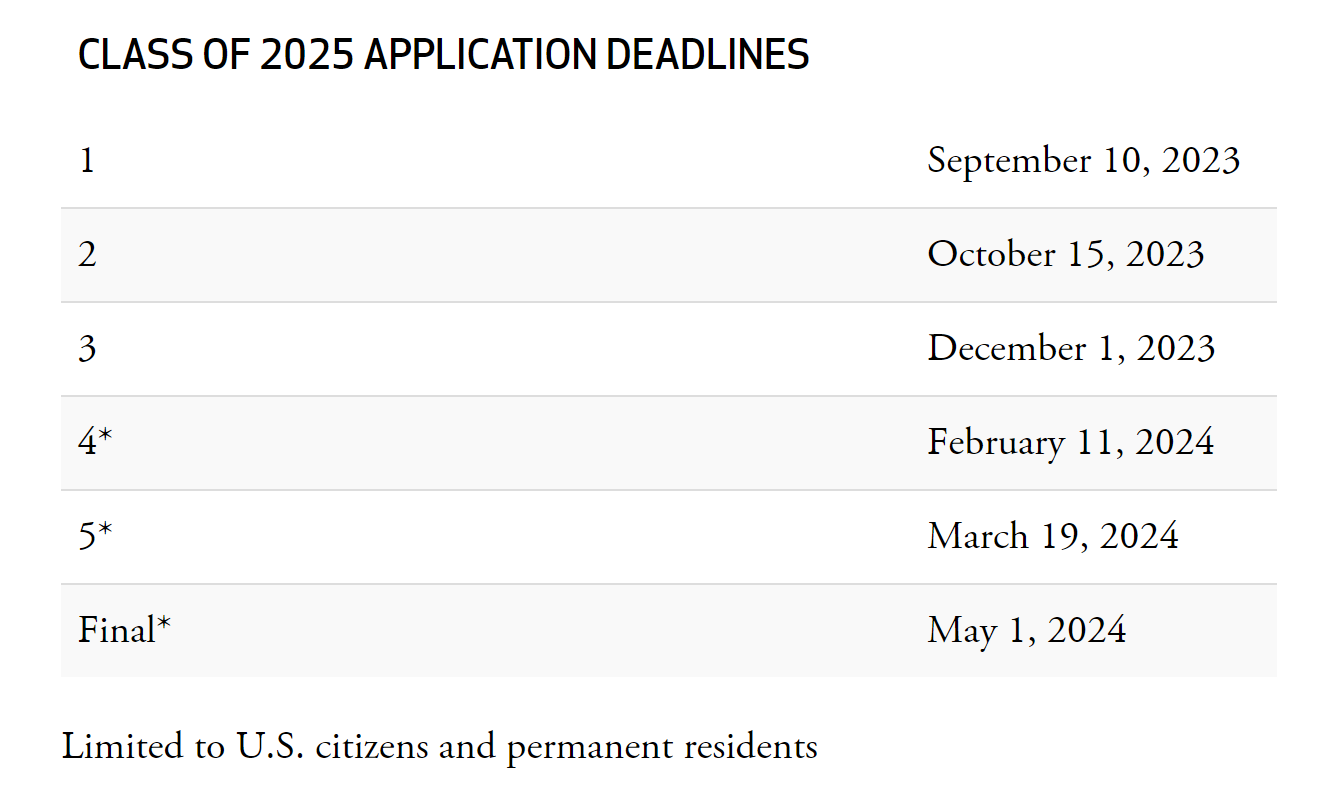 CLASS OF 2025 APPLICATION DEADLINES

| | |
|---|---|
| 1 | September 10, 2023 |
| 2 | October 15, 2023 |
| 3 | December 1, 2023 |
| 4* | February 11, 2024 |
| 5* | March 19, 2024 |
| Final* | May 1, 2024 |

Limited to U.S. citizens and permanent residents